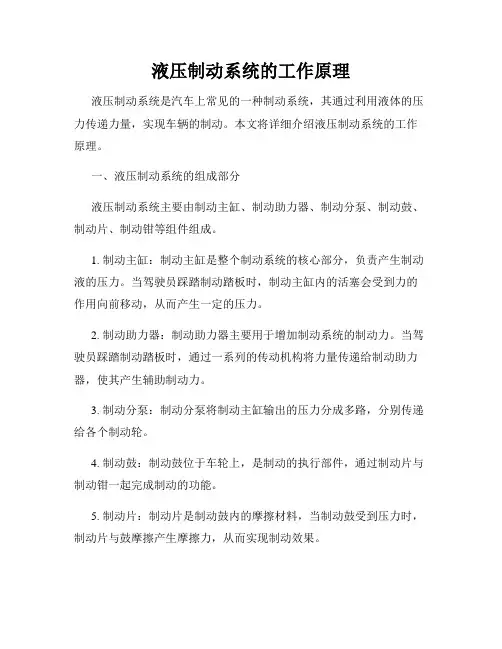 液压制动系统的工作原理

液压制动系统是汽车上常见的一种制动系统，其通过利用液体的压力传递力量，实现车辆的制动。本文将详细介绍液压制动系统的工作原理。

一、液压制动系统的组成部分

液压制动系统主要由制动主缸、制动助力器、制动分泵、制动鼓、制动片、制动钳等组件组成。

1. 制动主缸：制动主缸是整个制动系统的核心部分，负责产生制动液的压力。当驾驶员踩踏制动踏板时，制动主缸内的活塞会受到力的作用向前移动，从而产生一定的压力。

2. 制动助力器：制动助力器主要用于增加制动系统的制动力。当驾驶员踩踏制动踏板时，通过一系列的传动机构将力量传递给制动助力器，使其产生辅助制动力。

3. 制动分泵：制动分泵将制动主缸输出的压力分成多路，分别传递给各个制动轮。

4. 制动鼓：制动鼓位于车轮上，是制动的执行部件，通过制动片与制动钳一起完成制动的功能。

5. 制动片：制动片是制动鼓内的摩擦材料，当制动鼓受到压力时，制动片与鼓摩擦产生摩擦力，从而实现制动效果。